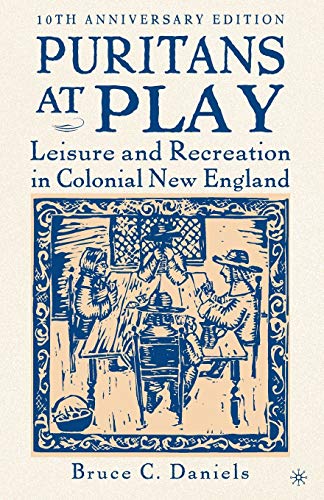 10TH ANNIVERSARY EDITION

PURITANS AT PLAY

Leisure and Recreation in Colonial New England

Bruce C. Daniels